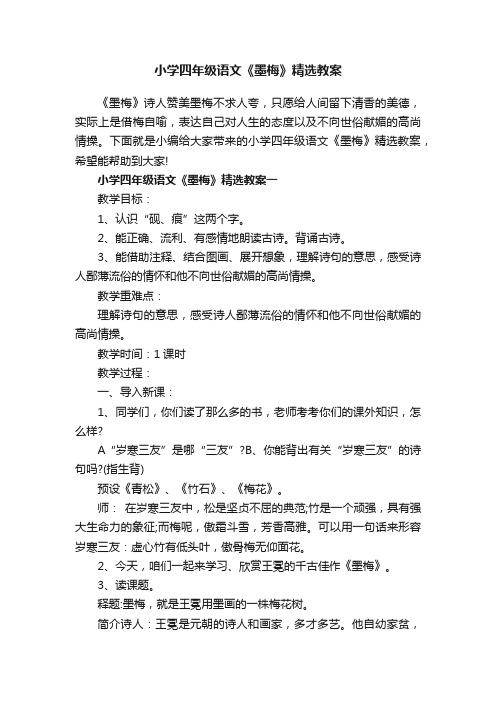 小学四年级语文《墨梅》精选教案

《墨梅》诗人赞美墨梅不求人夸，只愿给人间留下清香的美德，实际上是借梅自喻，表达自己对人生的态度以及不向世俗献媚的高尚情操。下面就是小编给大家带来的小学四年级语文《墨梅》精选教案，希望能帮助到大家!

小学四年级语文《墨梅》精选教案一

教学目标：

1、认识“砚、痕”这两个字。

2、能正确、流利、有感情地朗读古诗。背诵古诗。

3、能借助注释、结合图画、展开想象，理解诗句的意思，感受诗人鄙薄流俗的情怀和他不向世俗献媚的高尚情操。

教学重难点：

理解诗句的意思，感受诗人鄙薄流俗的情怀和他不向世俗献媚的高尚情操。

教学时间：1课时

教学过程：

一、导入新课：

1、同学们，你们读了那么多的书，老师考考你们的课外知识，怎么样?

A“岁寒三友”是哪“三友”?B、你能背出有关“岁寒三友”的诗句吗?(指生背)

预设《青松》、《竹石》、《梅花》。

师： 在岁寒三友中，松是坚贞不屈的典范;竹是一个顽强，具有强大生命力的象征;而梅呢，傲霜斗雪，芳香高雅。可以用一句话来形容岁寒三友：虚心竹有低头叶，傲骨梅无仰面花。

2、今天，咱们一起来学习、欣赏王冕的千古佳作《墨梅》。

3、读课题。

释题:墨梅，就是王冕用墨画的一株梅花树。

简介诗人：王冕是元朝的诗人和画家，多才多艺。他自幼家贫，